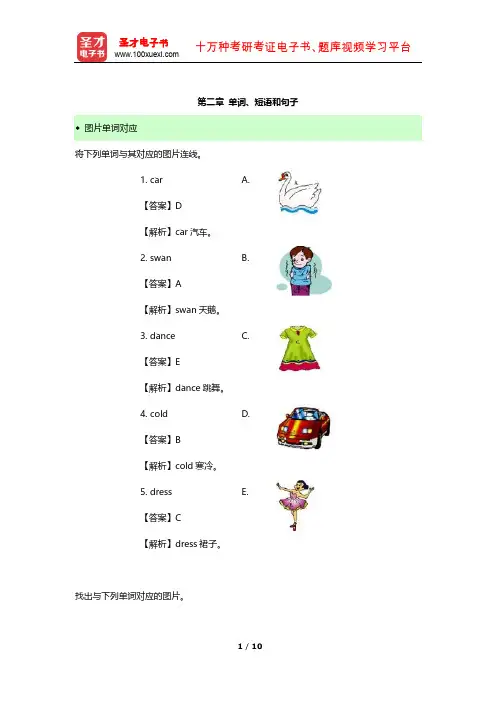 圣才电子书
圣才电子书
www.100xuexi.com
十万种考研考证电子书、题库视频学习平台

第二章 单词、短语和句子

• 图片单词对应

将下列单词与其对应的图片连线。

1. car A.

【答案】D

【解析】car 汽车。

2. swan B.

【答案】A

【解析】swan 天鹅。

3. dance C.

【答案】E

【解析】dance 跳舞。

4. cold D.

【答案】B

【解析】cold 寒冷。

5. dress E.

【答案】C

【解析】dress 裙子。

找出与下列单词对应的图片。

1 / 10